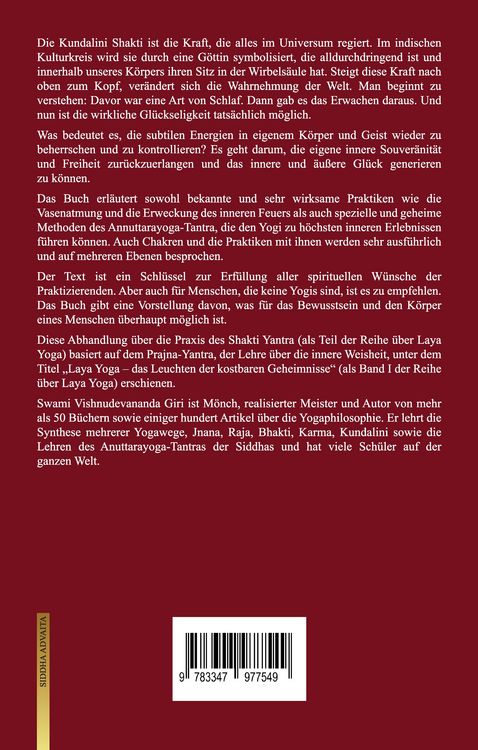 Die Kundalini Shakti ist die Kraft, die alles im Universum regiert. Im indischen Kulturkreis wird sie durch eine Göttin symbolisiert, die alldurchdringend ist und innerhalb unseres Körpers ihren Sitz in der Wirbelsäule hat. Steigt diese Kraft nach oben zum Kopf, verändert sich die Wahrnehmung der Welt. Man beginnt zu verstehen: Davor war eine Art von Schlaf. Dann gab es das Erwachen daraus. Und nun ist die wirkliche Glückseligkeit tatsächlich möglich.

Was bedeutet es, die subtilen Energien in eigenem Körper und Geist wieder zu beherrschen und zu kontrollieren? Es geht darum, die eigene innere Souveränität und Freiheit zurückzuerlangen und das innere und äußere Glück generieren zu können.

Das Buch erläutert sowohl bekannte und sehr wirksame Praktiken wie die Vasenatmung und die Erweckung des inneren Feuers als auch spezielle und geheime Methoden des Annuttarayoga-Tantra, die den Yogi zu höchsten inneren Erlebnissen führen können. Auch Chakren und die Praktiken mit ihnen werden sehr ausführlich und auf mehreren Ebenen besprochen.

Der Text ist ein Schlüssel zur Erfüllung aller spirituellen Wünsche der Praktizierenden. Aber auch für Menschen, die keine Yogis sind, ist es zu empfehlen. Das Buch gibt eine Vorstellung davon, was für das Bewusstsein und den Körper eines Menschen überhaupt möglich ist.

Diese Abhandlung über die Praxis des Shakti Yantra (als Teil der Reihe über Laya Yoga) basiert auf dem Prajna-Yantra, der Lehre über die innere Weisheit, unter dem Titel „Laya Yoga – das Leuchten der kostbaren Geheimnisse“ (als Band I der Reihe über Laya Yoga) erschienen.

Swami Vishnudevananda Giri ist Mönch, realisierter Meister und Autor von mehr als 50 Büchern sowie einiger hundert Artikel über die Yogaphilosophie. Er lehrt die Synthese mehrerer Yogawege, Jnana, Raja, Bhakti, Karma, Kundalini sowie die Lehren des Anuttarayoga-Tantras der Siddhas und hat viele Schüler auf der ganzen Welt.

SIDDHA ADVAITA

9 783347 977549